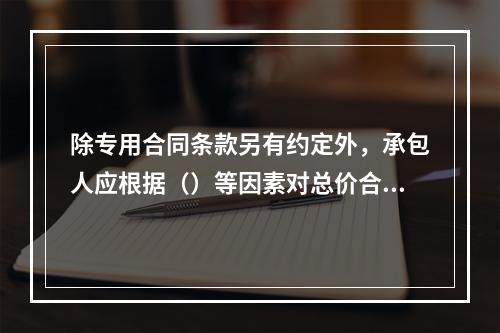 除专用合同条款另有约定外，承包人应根据（）等因素对总价合...